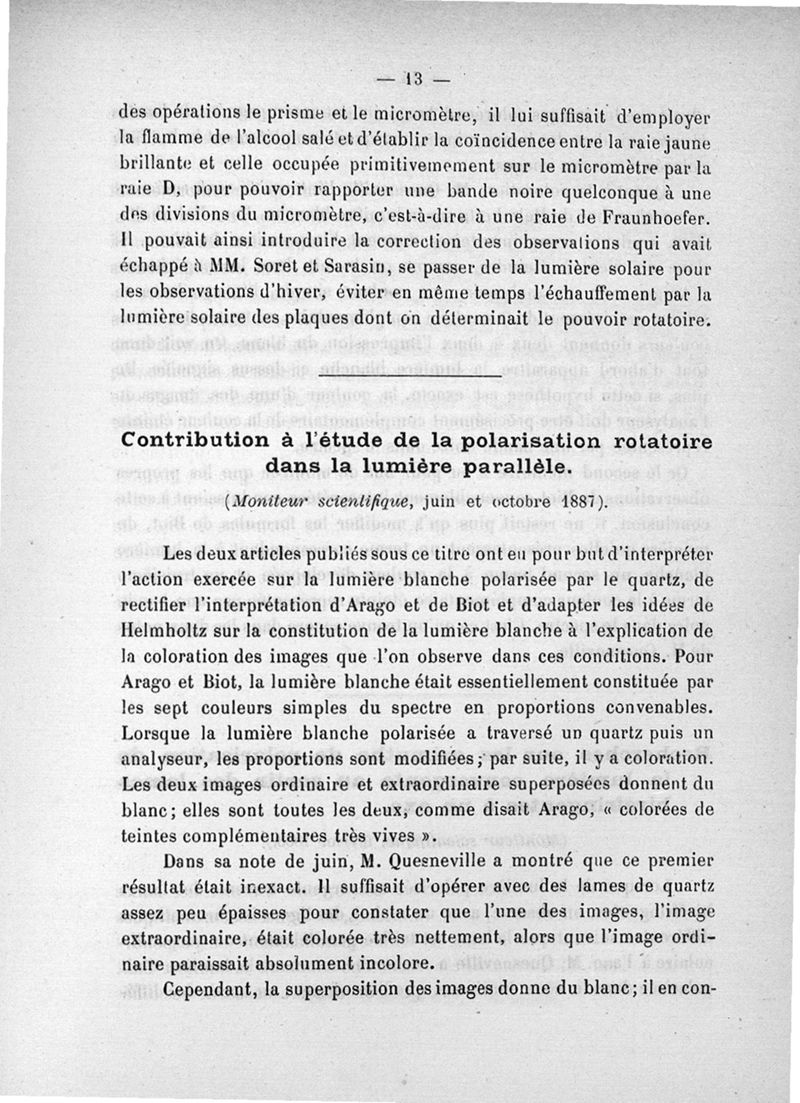 — 13 —

des opérations le prisme et le micromètre, il lui suffisait d'employer la flamme de l'alcool salé et d'établir la coïncidence entre la raie jaune brillante et celle occupée primitivemement sur le micromètre par la raie D, pour pouvoir rapporter une bande noire quelconque à une des divisions du micromètre, c'est-à-dire à une raie de Fraunhoefer. Il pouvait ainsi introduire la correction des observations qui avait échappé à MM. Soret et Sarasin, se passer de la lumière solaire pour les observations d'hiver, éviter en même temps l'échauffement par la lumière solaire des plaques dont on déterminait le pouvoir rotatoire.

Contribution à l'étude de la polarisation rotatoire dans la lumière parallèle.

(Moniteur scientifique, juin et octobre 1887).

Les deux articles publiés sous ce titre ont eu pour but d'interpréter l'action exercée sur la lumière blanche polarisée par le quartz, de rectifier l'interprétation d'Arago et de Biot et d'adapter les idées de Helmholtz sur la constitution de la lumière blanche à l'explication de la coloration des images que l'on observe dans ces conditions. Pour Arago et Biot, la lumière blanche était essentiellement constituée par les sept couleurs simples du spectre en proportions convenables. Lorsque la lumière blanche polarisée a traversé un quartz puis un analyseur, les proportions sont modifiées; par suite, il y a coloration. Les deux images ordinaire et extraordinaire superposées donnent du blanc; elles sont toutes les deux, comme disait Arago, « colorées de teintes complémentaires très vives ».

Dans sa note de juin, M. Quesneville a montré que ce premier résultat était inexact. Il suffisait d'opérer avec des lames de quartz assez peu épaisses pour constater que l'une des images, l'image extraordinaire, était colorée très nettement, alors que l'image ordinaire paraissait absolument incolore.

Cependant, la superposition des images donne du blanc; il en con-